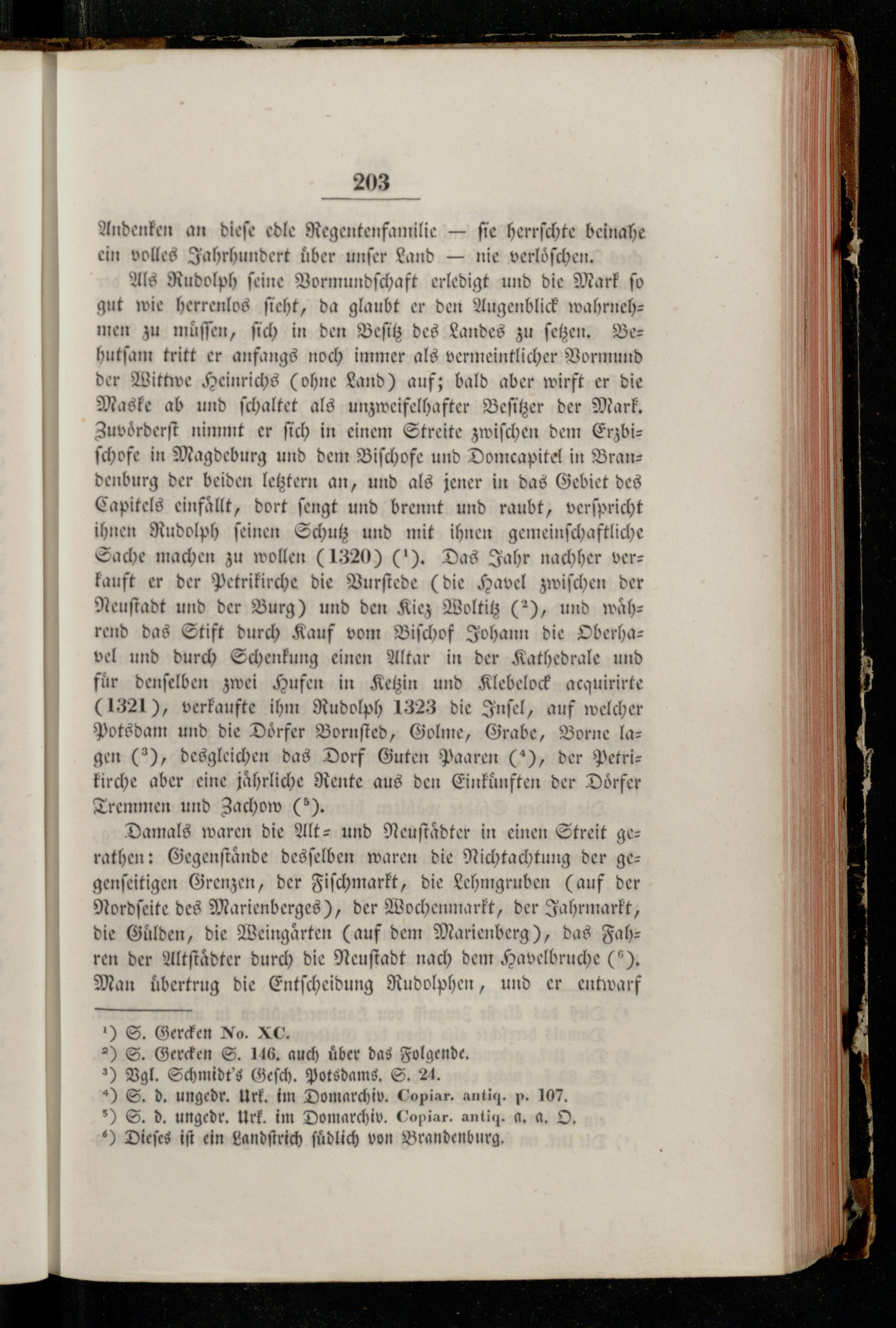 203

Andenken an diese edle Regentenfamilie — sie herrschte beinahe ein volles Jahrhundert über unser Land — nie verlöschen.

Als Rudolph seine Vormundschaft erledigt und die Mark so gut wie herrenlos sieht, da glaubt er den Augenblick wahrnehmen zu müssen, sich in den Besitz des Landes zu setzen. Behutsam tritt er anfangs noch immer als vermeintlicher Vormund der Wittwe Heinrichs (ohne Land) auf; bald aber wirft er die Maske ab und schaltet als unzweifelhafter Besitzer der Mark. Zuvörderst nimmt er sich in einem Streite zwischen dem Erzbischofe in Magdeburg und dem Bischofe und Domcapitel in Brandenburg der beiden letztern an, und als jener in das Gebiet des Capitels einfällt, dort sengt und brennt und raubt, verspricht ihnen Rudolph seinen Schutz und mit ihnen gemeinschaftliche Sache machen zu wollen (1320) ($^1$). Das Jahr nachher verkauft er der Petrikirche die Burstede (die Havel zwischen der Neustadt und der Burg) und den Kiez Woltitz ($^2$), und während das Stift durch Kauf vom Bischof Johann die Oberhavel und durch Schenkung einen Altar in der Kathedrale und für denselben zwei Hufen in Ketzin und Klebelock acquirirte (1321), verkaufte ihm Rudolph 1323 die Insel, auf welcher Potsdam und die Dörfer Bornsted, Golme, Grabe, Borne lagen ($^3$), desgleichen das Dorf Guten Paaren ($^4$), der Petrikirche aber eine jährliche Rente aus den Einkünften der Dörfer Tremmen und Zachow ($^5$).

Damals waren die Alt- und Neustädter in einen Streit gerathen: Gegenstände desselben waren die Nichtachtung der gegenseitigen Grenzen, der Fischmarkt, die Lehmgruben (auf der Nordseite des Marienberges), der Wochenmarkt, der Jahrmarkt, die Gülden, die Weingärten (auf dem Marienberg), das Fahren der Altstädter durch die Neustadt nach dem Havelbruche ($^6$). Man übertrug die Entscheidung Rudolphen, und er entwarf

$^1$) S. Gercken No. XC.
$^2$) S. Gercken S. 146. auch über das Folgende.
$^3$) Vgl. Schmidt's Gesch. Potsdams. S. 24.
$^4$) S. d. ungedr. Urk. im Domarchiv. Copiar. antiq. p. 107.
$^5$) S. d. ungedr. Urk. im Domarchiv. Copiar. antiq. a. a. O.
$^6$) Dieses ist ein Landstrich südlich von Brandenburg.